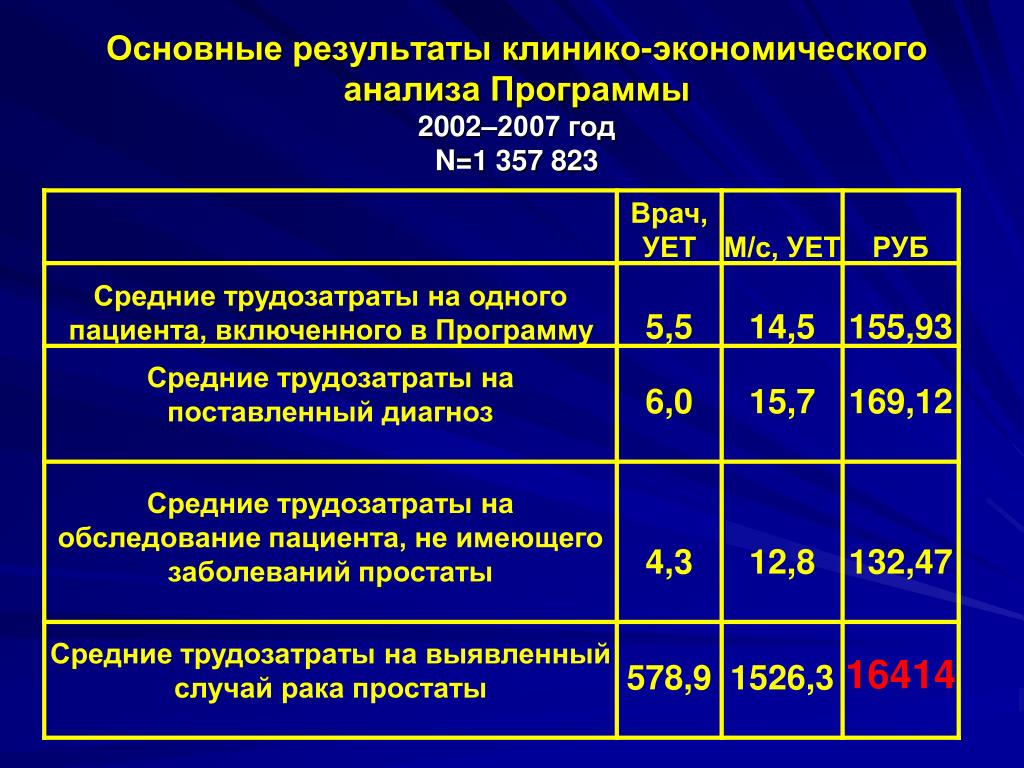 Основные результаты клинико-экономического анализа Программы
2002–2007 год
N=1 357 823

| | Врач, УЕТ | М/с, УЕТ | РУБ |
|---|---|---|---|
| Средние трудозатраты на одного пациента, включенного в Программу | 5,5 | 14,5 | 155,93 |
| Средние трудозатраты на поставленный диагноз | 6,0 | 15,7 | 169,12 |
| Средние трудозатраты на обследование пациента, не имеющего заболеваний простаты | 4,3 | 12,8 | 132,47 |
| Средние трудозатраты на выявленный случай рака простаты | 578,9 | 1526,3 | 16414 |